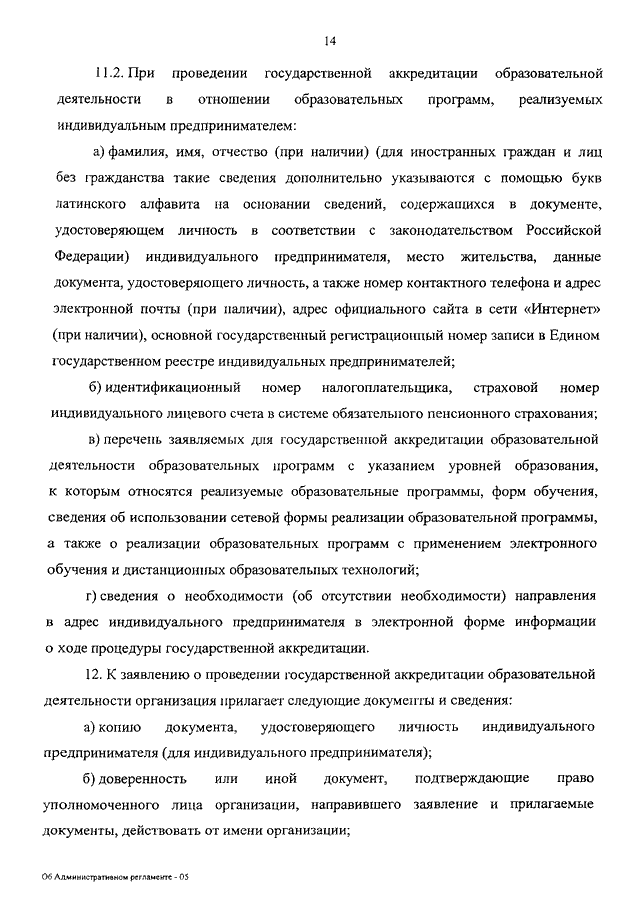 14

11.2. При проведении государственной аккредитации образовательной деятельности в отношении образовательных программ, реализуемых индивидуальным предпринимателем:

а) фамилия, имя, отчество (при наличии) (для иностранных граждан и лиц без гражданства такие сведения дополнительно указываются с помощью букв латинского алфавита на основании сведений, содержащихся в документе, удостоверяющем личность в соответствии с законодательством Российской Федерации) индивидуального предпринимателя, место жительства, данные документа, удостоверяющего личность, а также номер контактного телефона и адрес электронной почты (при наличии), адрес официального сайта в сети «Интернет» (при наличии), основной государственный регистрационный номер записи в Едином государственном реестре индивидуальных предпринимателей;

б) идентификационный номер налогоплательщика, страховой номер индивидуального лицевого счета в системе обязательного пенсионного страхования;

в) перечень заявляемых для государственной аккредитации образовательной деятельности образовательных программ с указанием уровней образования, к которым относятся реализуемые образовательные программы, форм обучения, сведения об использовании сетевой формы реализации образовательной программы, а также о реализации образовательных программ с применением электронного обучения и дистанционных образовательных технологий;

г) сведения о необходимости (об отсутствии необходимости) направления в адрес индивидуального предпринимателя в электронной форме информации о ходе процедуры государственной аккредитации.

12. К заявлению о проведении государственной аккредитации образовательной деятельности организация прилагает следующие документы и сведения:

а) копию документа, удостоверяющего личность индивидуального предпринимателя (для индивидуального предпринимателя);

б) доверенность или иной документ, подтверждающие право уполномоченного лица организации, направившего заявление и прилагаемые документы, действовать от имени организации;

Об Административном регламенте - 05